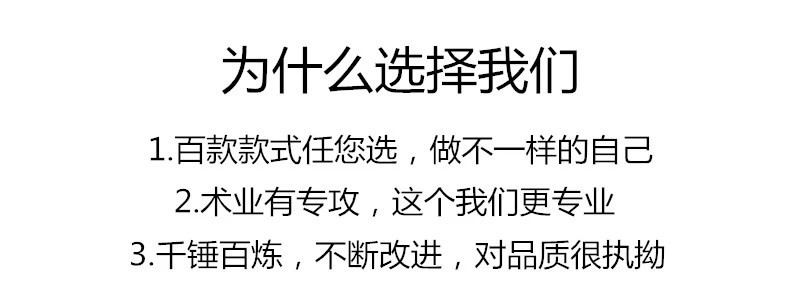 为什么选择我们

1.百款款式任您选，做不一样的自己

2.术业有专攻，这个我们更专业

3.千锤百炼，不断改进，对品质很执拗